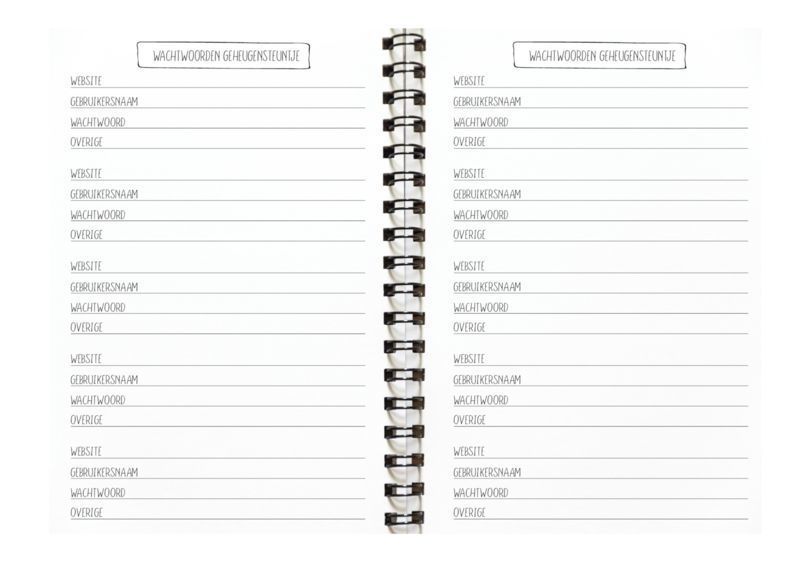 WACHTWOORDEN GEHEUGENSTEUNTJE

WEBSITE
GEBRUIKERSNAAM
WACHTWOORD
OVERIGE

WEBSITE
GEBRUIKERSNAAM
WACHTWOORD
OVERIGE

WEBSITE
GEBRUIKERSNAAM
WACHTWOORD
OVERIGE

WEBSITE
GEBRUIKERSNAAM
WACHTWOORD
OVERIGE

WEBSITE
GEBRUIKERSNAAM
WACHTWOORD
OVERIGE

WACHTWOORDEN GEHEUGENSTEUNTJE

WEBSITE
GEBRUIKERSNAAM
WACHTWOORD
OVERIGE

WEBSITE
GEBRUIKERSNAAM
WACHTWOORD
OVERIGE

WEBSITE
GEBRUIKERSNAAM
WACHTWOORD
OVERIGE

WEBSITE
GEBRUIKERSNAAM
WACHTWOORD
OVERIGE

WEBSITE
GEBRUIKERSNAAM
WACHTWOORD
OVERIGE